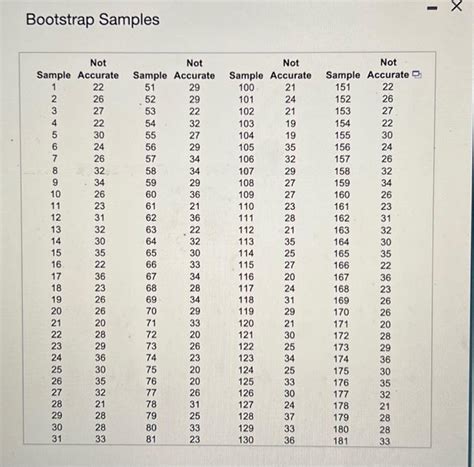 Bootstrap Samples

| Sample | Not Accurate | Sample | Not Accurate | Sample | Not Accurate | Sample | Not Accurate |
|---|---|---|---|---|---|---|---|
| 1 | 22 | 51 | 29 | 100 | 21 | 151 | 22 |
| 2 | 26 | 52 | 29 | 101 | 24 | 152 | 26 |
| 3 | 27 | 53 | 22 | 102 | 21 | 153 | 27 |
| 4 | 22 | 54 | 32 | 103 | 19 | 154 | 22 |
| 5 | 30 | 55 | 27 | 104 | 19 | 155 | 30 |
| 6 | 24 | 56 | 29 | 105 | 35 | 156 | 24 |
| 7 | 26 | 57 | 34 | 106 | 32 | 157 | 26 |
| 8 | 32 | 58 | 34 | 107 | 29 | 158 | 32 |
| 9 | 34 | 59 | 29 | 108 | 27 | 159 | 34 |
| 10 | 26 | 60 | 36 | 109 | 27 | 160 | 26 |
| 11 | 23 | 61 | 21 | 110 | 23 | 161 | 23 |
| 12 | 31 | 62 | 36 | 111 | 28 | 162 | 31 |
| 13 | 32 | 63 | 22 | 112 | 21 | 163 | 32 |
| 14 | 30 | 64 | 32 | 113 | 35 | 164 | 30 |
| 15 | 35 | 65 | 30 | 114 | 25 | 165 | 35 |
| 16 | 22 | 66 | 33 | 115 | 27 | 166 | 22 |
| 17 | 36 | 67 | 34 | 116 | 20 | 167 | 36 |
| 18 | 23 | 68 | 28 | 117 | 24 | 168 | 23 |
| 19 | 26 | 69 | 34 | 118 | 31 | 169 | 26 |
| 20 | 26 | 70 | 29 | 119 | 29 | 170 | 26 |
| 21 | 20 | 71 | 33 | 120 | 21 | 171 | 20 |
| 22 | 28 | 72 | 20 | 121 | 30 | 172 | 28 |
| 23 | 29 | 73 | 26 | 122 | 25 | 173 | 29 |
| 24 | 36 | 74 | 23 | 123 | 34 | 174 | 36 |
| 25 | 30 | 75 | 20 | 124 | 25 | 175 | 30 |
| 26 | 35 | 76 | 20 | 125 | 33 | 176 | 35 |
| 27 | 32 | 77 | 26 | 126 | 30 | 177 | 32 |
| 28 | 21 | 78 | 31 | 127 | 24 | 178 | 21 |
| 29 | 28 | 79 | 25 | 128 | 37 | 179 | 28 |
| 30 | 28 | 80 | 33 | 129 | 33 | 180 | 28 |
| 31 | 33 | 81 | 23 | 130 | 36 | 181 | 33 |